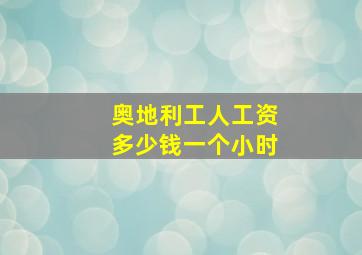 奥地利工人工资
多少钱一个小时